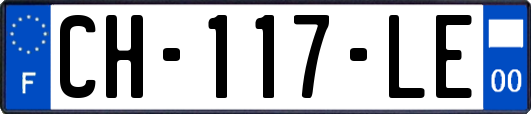 F
CH-117-LE
00